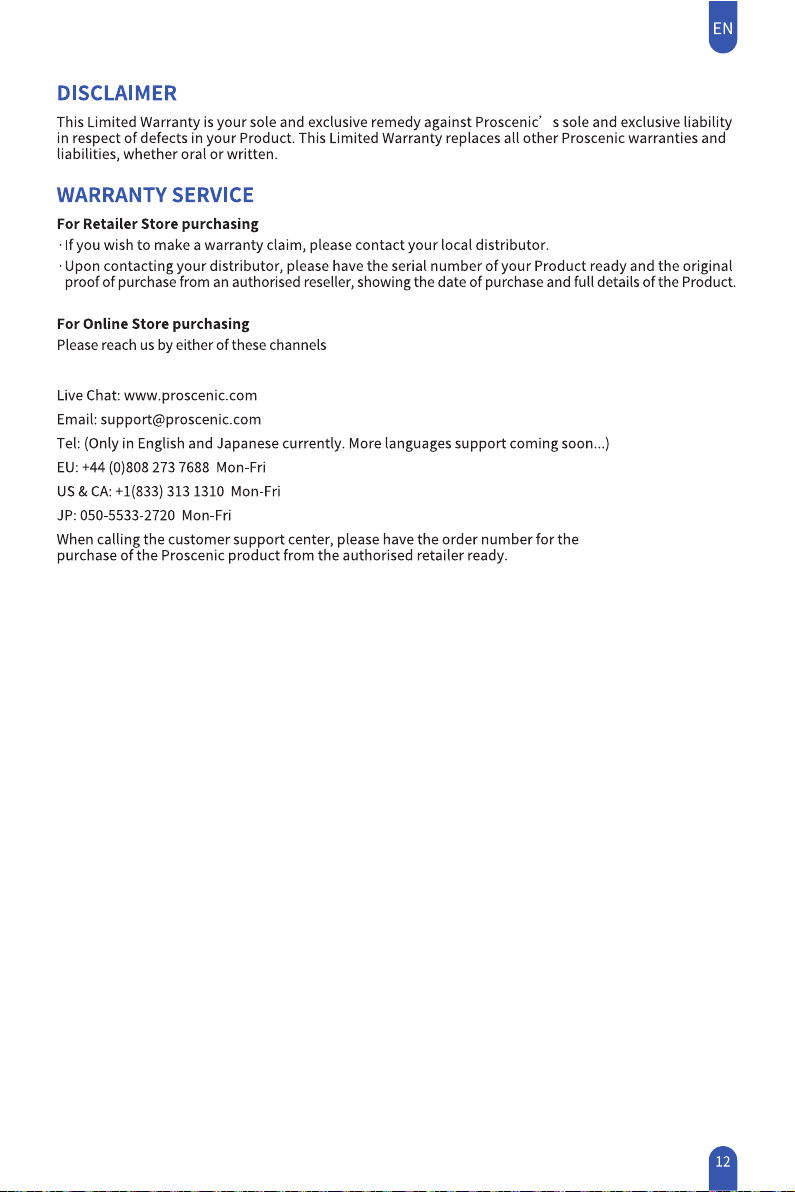 EN

DISCLAIMER

This Limited Warranty is your sole and exclusive remedy against Proscenic’ s sole and exclusive liability in respect of defects in your Product. This Limited Warranty replaces all other Proscenic warranties and liabilities, whether oral or written.

WARRANTY SERVICE

For Retailer Store purchasing

· If you wish to make a warranty claim, please contact your local distributor.

· Upon contacting your distributor, please have the serial number of your Product ready and the original proof of purchase from an authorised reseller, showing the date of purchase and full details of the Product.

For Online Store purchasing

Please reach us by either of these channels

Live Chat: www.proscenic.com

Email: support@proscenic.com

Tel: (Only in English and Japanese currently. More languages support coming soon...)

EU: +44 (0)808 273 7688 Mon-Fri

US & CA: +1(833) 313 1310 Mon-Fri

JP: 050-5533-2720 Mon-Fri

When calling the customer support center, please have the order number for the purchase of the Proscenic product from the authorised retailer ready.

12